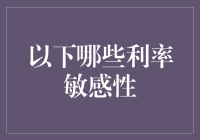 以下哪些利率敏感性